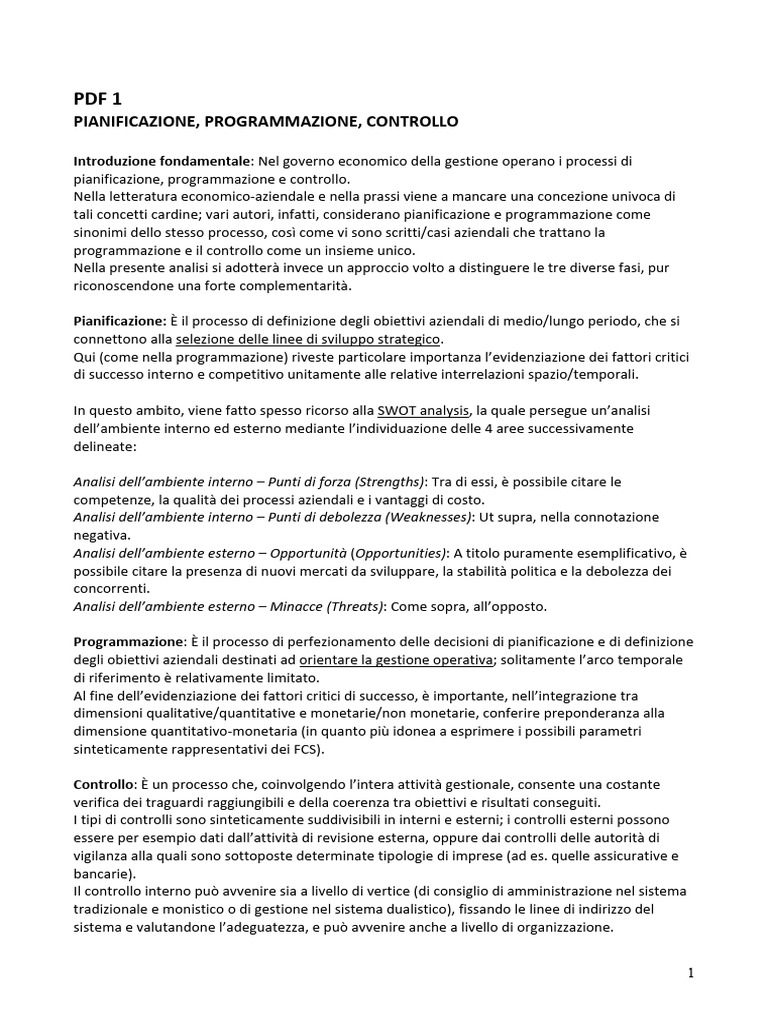 PDF 1
PIANIFICAZIONE, PROGRAMMAZIONE, CONTROLLO

Introduzione fondamentale: Nel governo economico della gestione operano i processi di pianificazione, programmazione e controllo.
Nella letteratura economico-aziendale e nella prassi viene a mancare una concezione univoca di tali concetti cardine; vari autori, infatti, considerano pianificazione e programmazione come sinonimi dello stesso processo, così come vi sono scritti/casi aziendali che trattano la programmazione e il controllo come un insieme unico.
Nella presente analisi si adotterà invece un approccio volto a distinguere le tre diverse fasi, pur riconoscendone una forte complementarità.

Pianificazione: È il processo di definizione degli obiettivi aziendali di medio/lungo periodo, che si connettono alla selezione delle linee di sviluppo strategico.
Qui (come nella programmazione) riveste particolare importanza l'evidenziazione dei fattori critici di successo interno e competitivo unitamente alle relative interrelazioni spazio/temporali.

In questo ambito, viene fatto spesso ricorso alla SWOT analysis, la quale persegue un'analisi dell'ambiente interno ed esterno mediante l'individuazione delle 4 aree successivamente delineate:

Analisi dell'ambiente interno – Punti di forza (Strengths): Tra di essi, è possibile citare le competenze, la qualità dei processi aziendali e i vantaggi di costo.
Analisi dell'ambiente interno – Punti di debolezza (Weaknesses): Ut supra, nella connotazione negativa.
Analisi dell'ambiente esterno – Opportunità (Opportunities): A titolo puramente esemplificativo, è possibile citare la presenza di nuovi mercati da sviluppare, la stabilità politica e la debolezza dei concorrenti.
Analisi dell'ambiente esterno – Minacce (Threats): Come sopra, all'opposto.

Programmazione: È il processo di perfezionamento delle decisioni di pianificazione e di definizione degli obiettivi aziendali destinati ad orientare la gestione operativa; solitamente l'arco temporale di riferimento è relativamente limitato.
Al fine dell'evidenziazione dei fattori critici di successo, è importante, nell'integrazione tra dimensioni qualitative/quantitative e monetarie/non monetarie, conferire preponderanza alla dimensione quantitativo-monetaria (in quanto più idonea a esprimere i possibili parametri sinteticamente rappresentativi dei FCS).

Controllo: È un processo che, coinvolgendo l'intera attività gestionale, consente una costante verifica dei traguardi raggiungibili e della coerenza tra obiettivi e risultati conseguiti.
I tipi di controlli sono sinteticamente suddivisibili in interni e esterni; i controlli esterni possono essere per esempio dati dall'attività di revisione esterna, oppure dai controlli delle autorità di vigilanza alla quali sono sottoposte determinate tipologie di imprese (ad es. quelle assicurative e bancarie).
Il controllo interno può avvenire sia a livello di vertice (di consiglio di amministrazione nel sistema tradizionale e monistico o di gestione nel sistema dualistico), fissando le linee di indirizzo del sistema e valutandone l'adeguatezza, e può avvenire anche a livello di organizzazione.

1